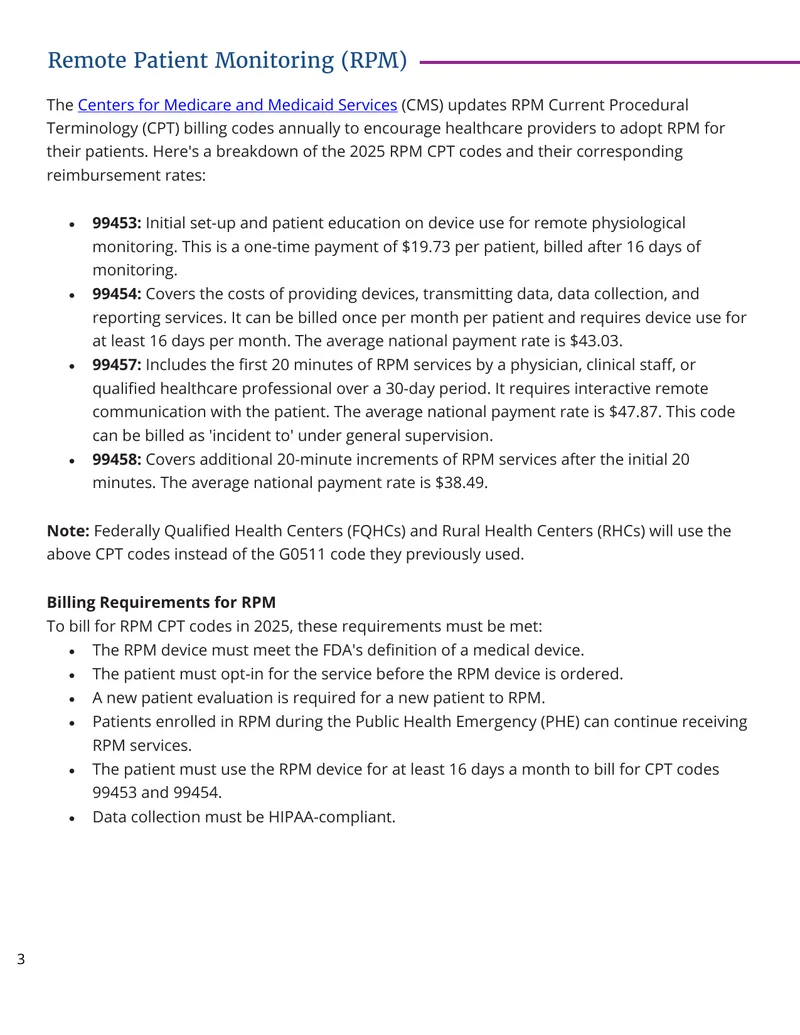 Remote Patient Monitoring (RPM)

The Centers for Medicare and Medicaid Services (CMS) updates RPM Current Procedural Terminology (CPT) billing codes annually to encourage healthcare providers to adopt RPM for their patients. Here's a breakdown of the 2025 RPM CPT codes and their corresponding reimbursement rates:

• 99453: Initial set-up and patient education on device use for remote physiological monitoring. This is a one-time payment of $19.73 per patient, billed after 16 days of monitoring.
• 99454: Covers the costs of providing devices, transmitting data, data collection, and reporting services. It can be billed once per month per patient and requires device use for at least 16 days per month. The average national payment rate is $43.03.
• 99457: Includes the first 20 minutes of RPM services by a physician, clinical staff, or qualified healthcare professional over a 30-day period. It requires interactive remote communication with the patient. The average national payment rate is $47.87. This code can be billed as 'incident to' under general supervision.
• 99458: Covers additional 20-minute increments of RPM services after the initial 20 minutes. The average national payment rate is $38.49.

Note: Federally Qualified Health Centers (FQHCs) and Rural Health Centers (RHCs) will use the above CPT codes instead of the G0511 code they previously used.

Billing Requirements for RPM
To bill for RPM CPT codes in 2025, these requirements must be met:
• The RPM device must meet the FDA's definition of a medical device.
• The patient must opt-in for the service before the RPM device is ordered.
• A new patient evaluation is required for a new patient to RPM.
• Patients enrolled in RPM during the Public Health Emergency (PHE) can continue receiving RPM services.
• The patient must use the RPM device for at least 16 days a month to bill for CPT codes 99453 and 99454.
• Data collection must be HIPAA-compliant.

3